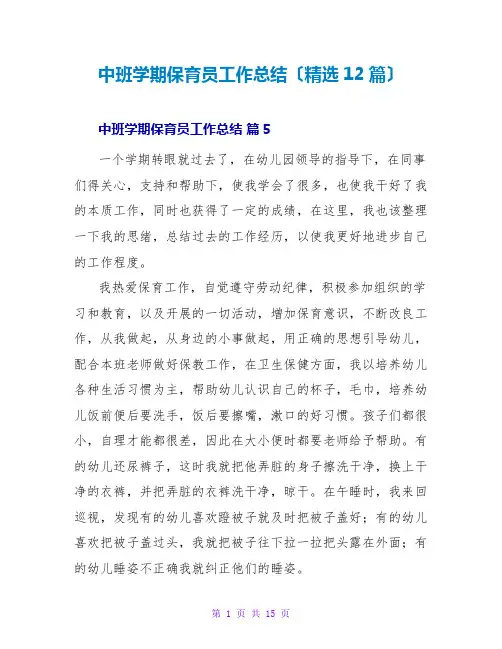 中班学期保育员工作总结〔精选 12 篇〕

中班学期保育员工作总结 篇 5

一个学期转眼就过去了，在幼儿园领导的指导下，在同事们得关心，支持和帮助下，使我学会了很多，也使我干好了我的本质工作，同时也获得了一定的成绩，在这里，我也该整理一下我的思绪，总结过去的工作经历，以使我更好地进步自己的工作程度。

我热爱保育工作，自觉遵守劳动纪律，积极参加组织的学习和教育，以及开展的一切活动，增加保育意识，不断改良工作，从我做起，从身边的小事做起，用正确的思想引导幼儿，配合本班老师做好保教工作，在卫生保健方面，我以培养幼儿各种生活习惯为主，帮助幼儿认识自己的杯子，毛巾，培养幼儿饭前便后要洗手，饭后要擦嘴，漱口的好习惯。孩子们都很小，自理才能都很差，因此在大小便时都要老师给予帮助。有的幼儿还尿裤子，这时我就把他弄脏的身子擦洗干净，换上干净的衣裤，并把弄脏的衣裤洗干净，晾干。在午睡时，我来回巡视，发现有的幼儿喜欢蹬被子就及时把被子盖好；有的幼儿喜欢把被子盖过头，我就把被子往下拉一拉把头露在外面；有的幼儿睡姿不正确我就纠正他们的睡姿。

第 1 页 共 15 页